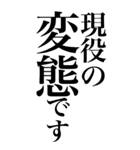 現役の
変態です